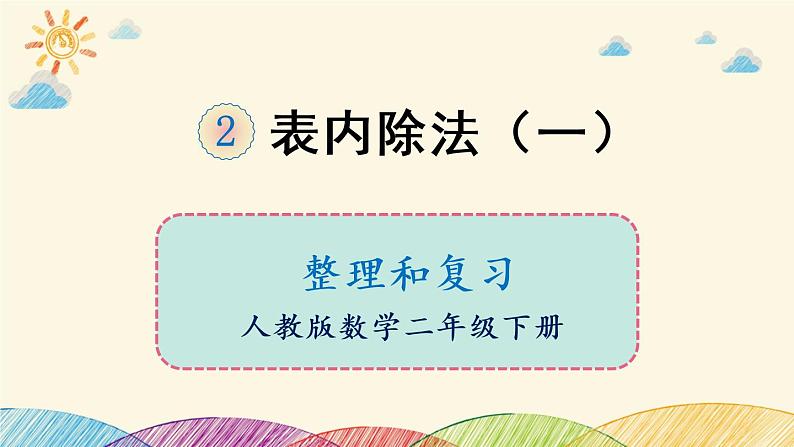 2 表内除法（一）

整理和复习

人教版数学二年级下册